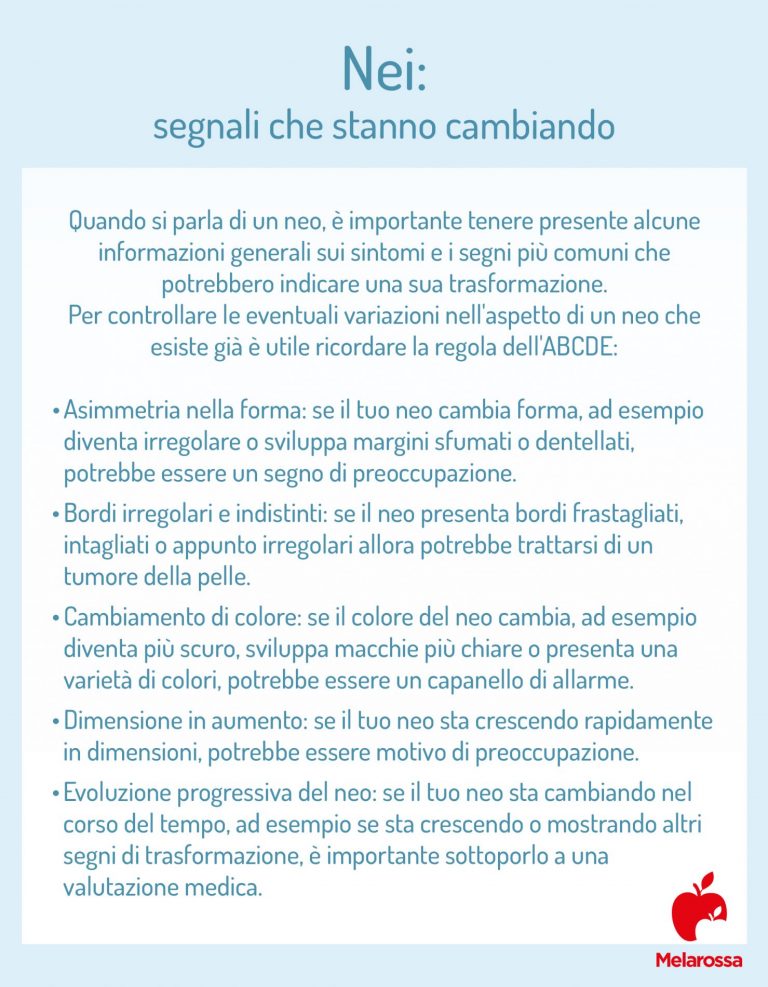 Nei:
segnali che stanno cambiando

Quando si parla di un neo, è importante tenere presente alcune informazioni generali sui sintomi e i segni più comuni che potrebbero indicare una sua trasformazione.
Per controllare le eventuali variazioni nell'aspetto di un neo che esiste già è utile ricordare la regola dell'ABCDE:

• Asimmetria nella forma: se il tuo neo cambia forma, ad esempio diventa irregolare o sviluppa margini sfumati o dentellati, potrebbe essere un segno di preoccupazione.
• Bordi irregolari e indistinti: se il neo presenta bordi frastagliati, intagliati o appunto irregolari allora potrebbe trattarsi di un tumore della pelle.
• Cambiamento di colore: se il colore del neo cambia, ad esempio diventa più scuro, sviluppa macchie più chiare o presenta una varietà di colori, potrebbe essere un capanello di allarme.
• Dimensione in aumento: se il tuo neo sta crescendo rapidamente in dimensioni, potrebbe essere motivo di preoccupazione.
• Evoluzione progressiva del neo: se il tuo neo sta cambiando nel corso del tempo, ad esempio se sta crescendo o mostrando altri segni di trasformazione, è importante sottoporlo a una valutazione medica.

Melarossa